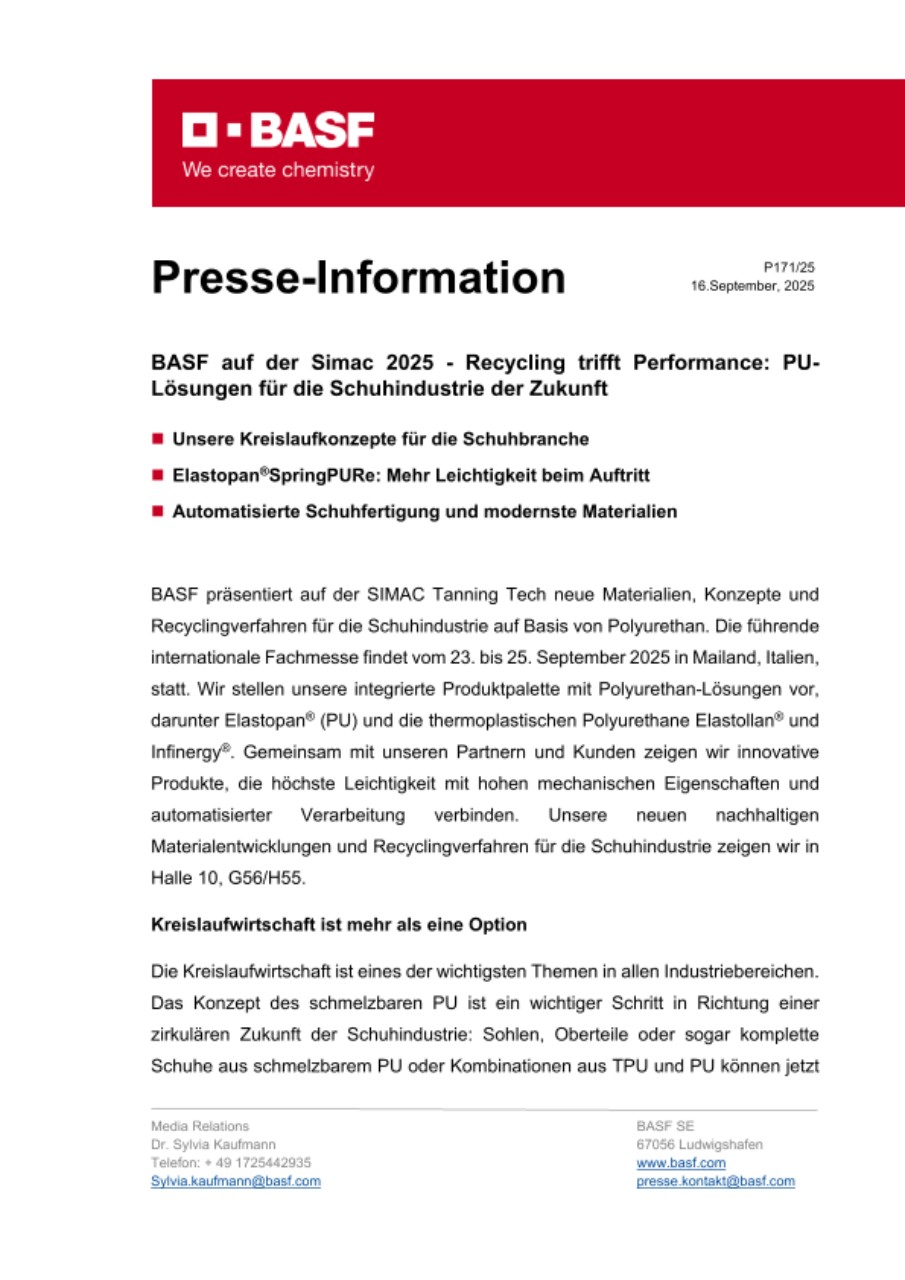 BASF
We create chemistry

Presse-Information

P171/25
16.September, 2025

BASF auf der Simac 2025 - Recycling trifft Performance: PU-Lösungen für die Schuhindustrie der Zukunft

Unsere Kreislaufkonzepte für die Schuhbranche

Elastopan®SpringPURe: Mehr Leichtigkeit beim Auftritt

Automatisierte Schuhfertigung und modernste Materialien

BASF präsentiert auf der SIMAC Tanning Tech neue Materialien, Konzepte und Recyclingverfahren für die Schuhindustrie auf Basis von Polyurethan. Die führende internationale Fachmesse findet vom 23. bis 25. September 2025 in Mailand, Italien, statt. Wir stellen unsere integrierte Produktpalette mit Polyurethan-Lösungen vor, darunter Elastopan® (PU) und die thermoplastischen Polyurethane Elastollan® und Infinergy®. Gemeinsam mit unseren Partnern und Kunden zeigen wir innovative Produkte, die höchste Leichtigkeit mit hohen mechanischen Eigenschaften und automatisierter Verarbeitung verbinden. Unsere neuen nachhaltigen Materialentwicklungen und Recyclingverfahren für die Schuhindustrie zeigen wir in Halle 10, G56/H55.

Kreislaufwirtschaft ist mehr als eine Option

Die Kreislaufwirtschaft ist eines der wichtigsten Themen in allen Industriebereichen. Das Konzept des schmelzbaren PU ist ein wichtiger Schritt in Richtung einer zirkulären Zukunft der Schuhindustrie: Sohlen, Oberteile oder sogar komplette Schuhe aus schmelzbarem PU oder Kombinationen aus TPU und PU können jetzt

Media Relations
Dr. Sylvia Kaufmann
Telefon: + 49 1725442935
Sylvia.kaufmann@basf.com

BASF SE
67056 Ludwigshafen
www.basf.com
presse.kontakt@basf.com